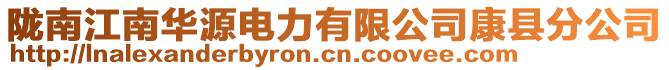 陇南江南华源电力有限公司康县分公司
http://lnalexanderbyron.cn.coovee.com